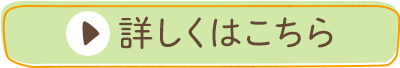 詳しくはこちら